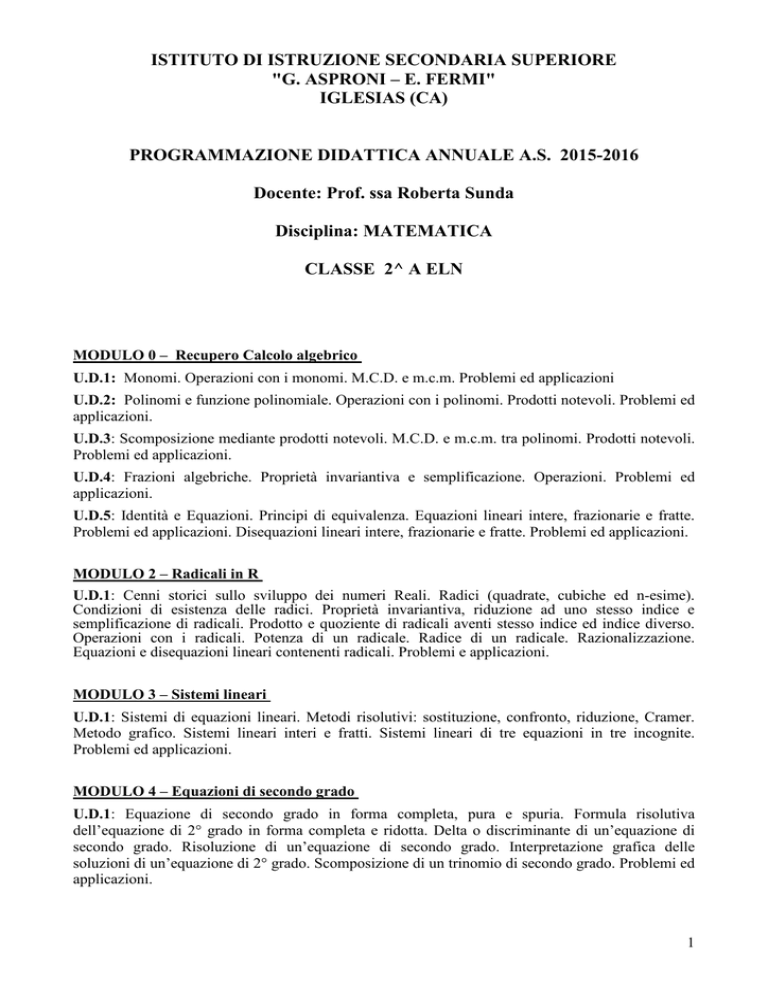 ISTITUTO DI ISTRUZIONE SECONDARIA SUPERIORE
"G. ASPRONI – E. FERMI"
IGLESIAS (CA)

PROGRAMMAZIONE DIDATTICA ANNUALE A.S. 2015-2016

Docente: Prof. ssa Roberta Sunda

Disciplina: MATEMATICA

CLASSE 2^ A ELN

MODULO 0 – Recupero Calcolo algebrico

U.D.1: Monomi. Operazioni con i monomi. M.C.D. e m.c.m. Problemi ed applicazioni

U.D.2: Polinomi e funzione polinomiale. Operazioni con i polinomi. Prodotti notevoli. Problemi ed applicazioni.

U.D.3: Scomposizione mediante prodotti notevoli. M.C.D. e m.c.m. tra polinomi. Prodotti notevoli. Problemi ed applicazioni.

U.D.4: Frazioni algebriche. Proprietà invariantiva e semplificazione. Operazioni. Problemi ed applicazioni.

U.D.5: Identità e Equazioni. Principi di equivalenza. Equazioni lineari intere, frazionarie e fratte. Problemi ed applicazioni. Disequazioni lineari intere, frazionarie e fratte. Problemi ed applicazioni.

MODULO 2 – Radicali in R

U.D.1: Cenni storici sullo sviluppo dei numeri Reali. Radici (quadrate, cubiche ed n-esime). Condizioni di esistenza delle radici. Proprietà invariantiva, riduzione ad uno stesso indice e semplificazione di radicali. Prodotto e quoziente di radicali aventi stesso indice ed indice diverso. Operazioni con i radicali. Potenza di un radicale. Radice di un radicale. Razionalizzazione. Equazioni e disequazioni lineari contenenti radicali. Problemi e applicazioni.

MODULO 3 – Sistemi lineari

U.D.1: Sistemi di equazioni lineari. Metodi risolutivi: sostituzione, confronto, riduzione, Cramer. Metodo grafico. Sistemi lineari interi e fratti. Sistemi lineari di tre equazioni in tre incognite. Problemi ed applicazioni.

MODULO 4 – Equazioni di secondo grado

U.D.1: Equazione di secondo grado in forma completa, pura e spuria. Formula risolutiva dell'equazione di 2° grado in forma completa e ridotta. Delta o discriminante di un'equazione di secondo grado. Risoluzione di un'equazione di secondo grado. Interpretazione grafica delle soluzioni di un'equazione di 2° grado. Scomposizione di un trinomio di secondo grado. Problemi ed applicazioni.

1